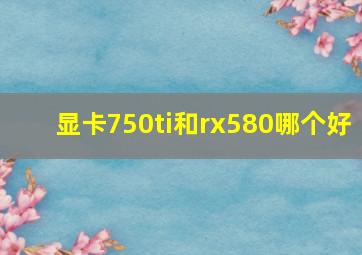 显卡750ti和rx580哪个好